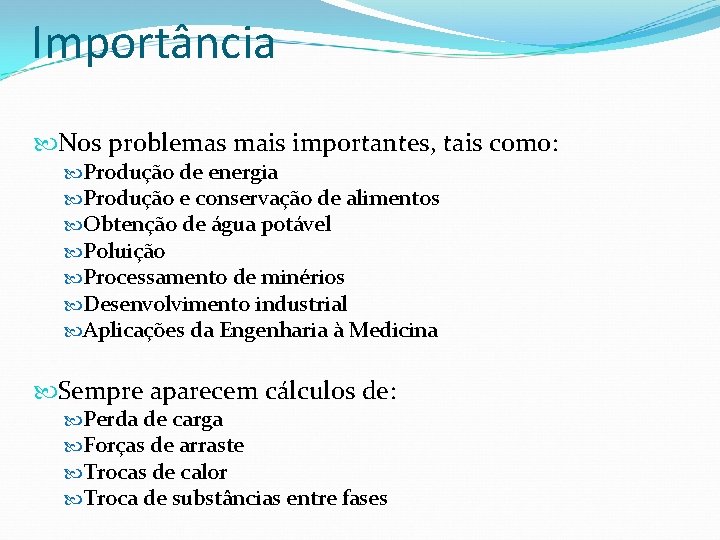 Importância

Nos problemas mais importantes, tais como:

Produção de energia
Produção e conservação de alimentos
Obtenção de água potável
Poluição
Processamento de minérios
Desenvolvimento industrial
Aplicações da Engenharia à Medicina

Sempre aparecem cálculos de:

Perda de carga
Forças de arraste
Trocas de calor
Troca de substâncias entre fases